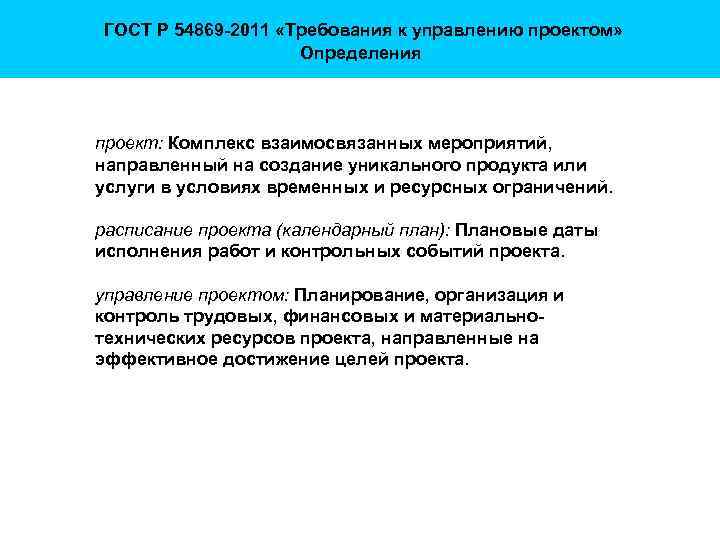 ГОСТ Р 54869-2011 «Требования к управлению проектом»
Определения

проект: Комплекс взаимосвязанных мероприятий, направленный на создание уникального продукта или услуги в условиях временных и ресурсных ограничений.

расписание проекта (календарный план): Плановые даты исполнения работ и контрольных событий проекта.

управление проектом: Планирование, организация и контроль трудовых, финансовых и материально-технических ресурсов проекта, направленные на эффективное достижение целей проекта.